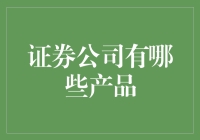 证券公司有哪些产品